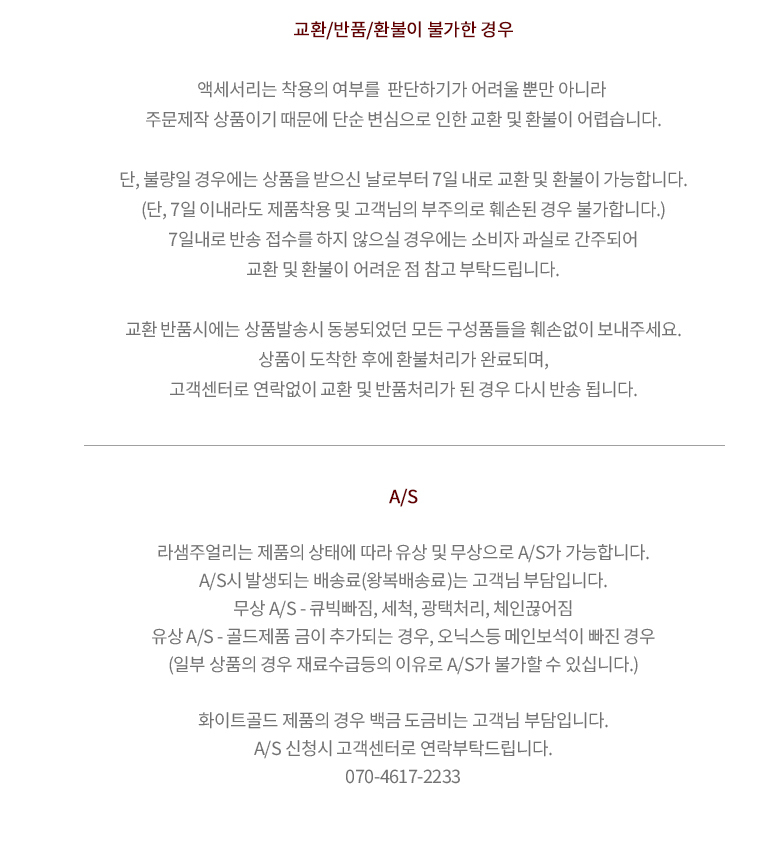 교환/반품/환불이 불가한 경우

액세서리는 착용의 여부를 판단하기가 어려울 뿐만 아니라
주문제작 상품이기 때문에 단순 변심으로 인한 교환 및 환불이 어렵습니다.

단, 불량일 경우에는 상품을 받으신 날로부터 7일 내로 교환 및 환불이 가능합니다.
(단, 7일 이내라도 제품착용 및 고객님의 부주의로 훼손된 경우 불가합니다.)
7일내로 반송 접수를 하지 않으실 경우에는 소비자 과실로 간주되어
교환 및 환불이 어려운 점 참고 부탁드립니다.

교환 반품시에는 상품발송시 동봉되었던 모든 구성품들을 훼손없이 보내주세요.
상품이 도착한 후에 환불처리가 완료되며,
고객센터로 연락없이 교환 및 반품처리가 된 경우 다시 반송 됩니다.

A/S

라샘주얼리는 제품의 상태에 따라 유상 및 무상으로 A/S가 가능합니다.
A/S시 발생되는 배송료(왕복배송료)는 고객님 부담입니다.
무상 A/S - 큐빅빠짐, 세척, 광택처리, 체인끊어짐
유상 A/S - 골드제품 금이 추가되는 경우, 오닉스등 메인보석이 빠진 경우
(일부 상품의 경우 재료수급등의 이유로 A/S가 불가할 수 있십니다.)

화이트골드 제품의 경우 백금 도금비는 고객님 부담입니다.
A/S 신청시 고객센터로 연락부탁드립니다.
070-4617-2233